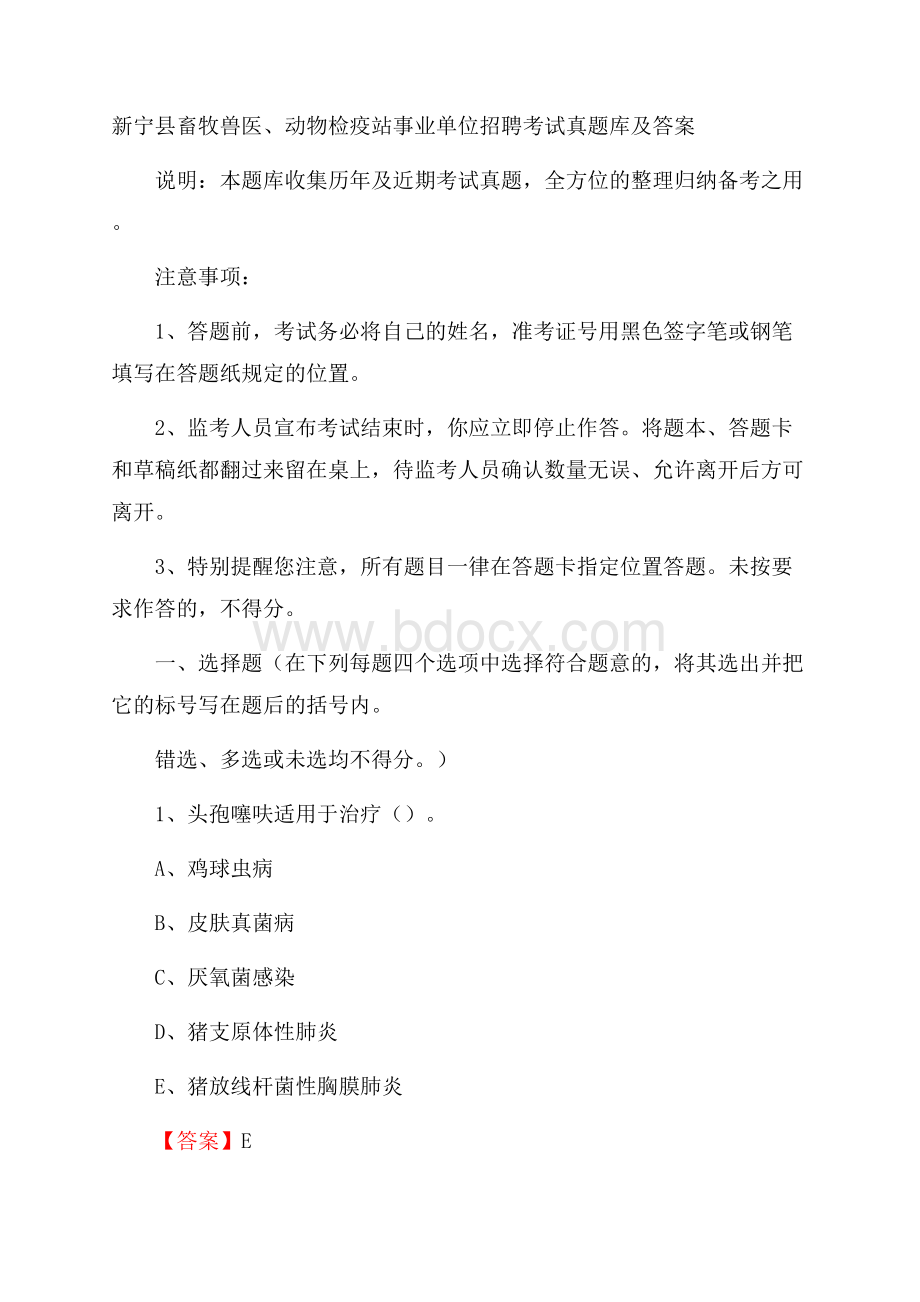 新宁县畜牧兽医、动物检疫站事业单位招聘考试真题库及答案

说明：本题库收集历年及近期考试真题，全方位的整理归纳备考之用。

注意事项：

1、答题前，考试务必将自己的姓名，准考证号用黑色签字笔或钢笔填写在答题纸规定的位置。

2、监考人员宣布考试结束时，你应立即停止作答。将题本、答题卡和草稿纸都翻过来留在桌上，待监考人员确认数量无误、允许离开后方可离开。

3、特别提醒您注意，所有题目一律在答题卡指定位置答题。未按要求作答的，不得分。

www.bdocx.com

一、选择题（在下列每题四个选项中选择符合题意的，将其选出并把它的标号写在题后的括号内。

错选、多选或未选均不得分。）

1、头孢噻呋适用于治疗（）。

A、鸡球虫病

B、皮肤真菌病

C、厌氧菌感染

D、猪支原体性肺炎

E、猪放线杆菌性胸膜肺炎

【答案】E